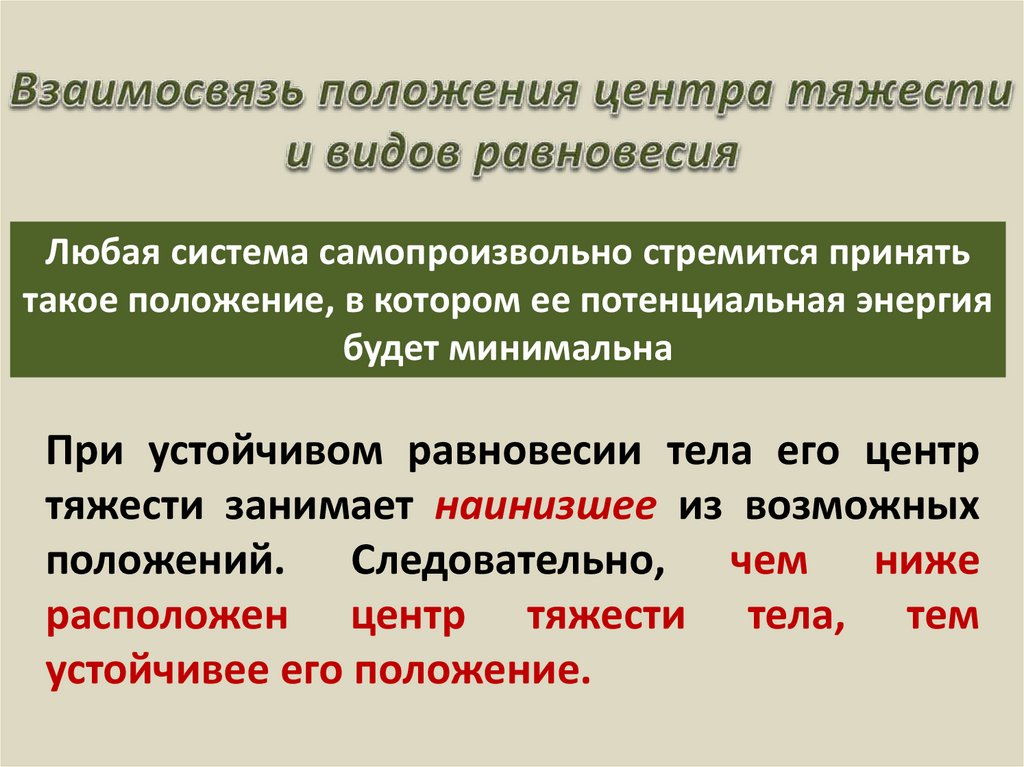 Взаимосвязь положения центра тяжести и видов равновесия

Любая система самопроизвольно стремится принять такое положение, в котором ее потенциальная энергия будет минимальна

При устойчивом равновесии тела его центр тяжести занимает наинизшее из возможных положений. Следовательно, чем ниже расположен центр тяжести тела, тем устойчивее его положение.